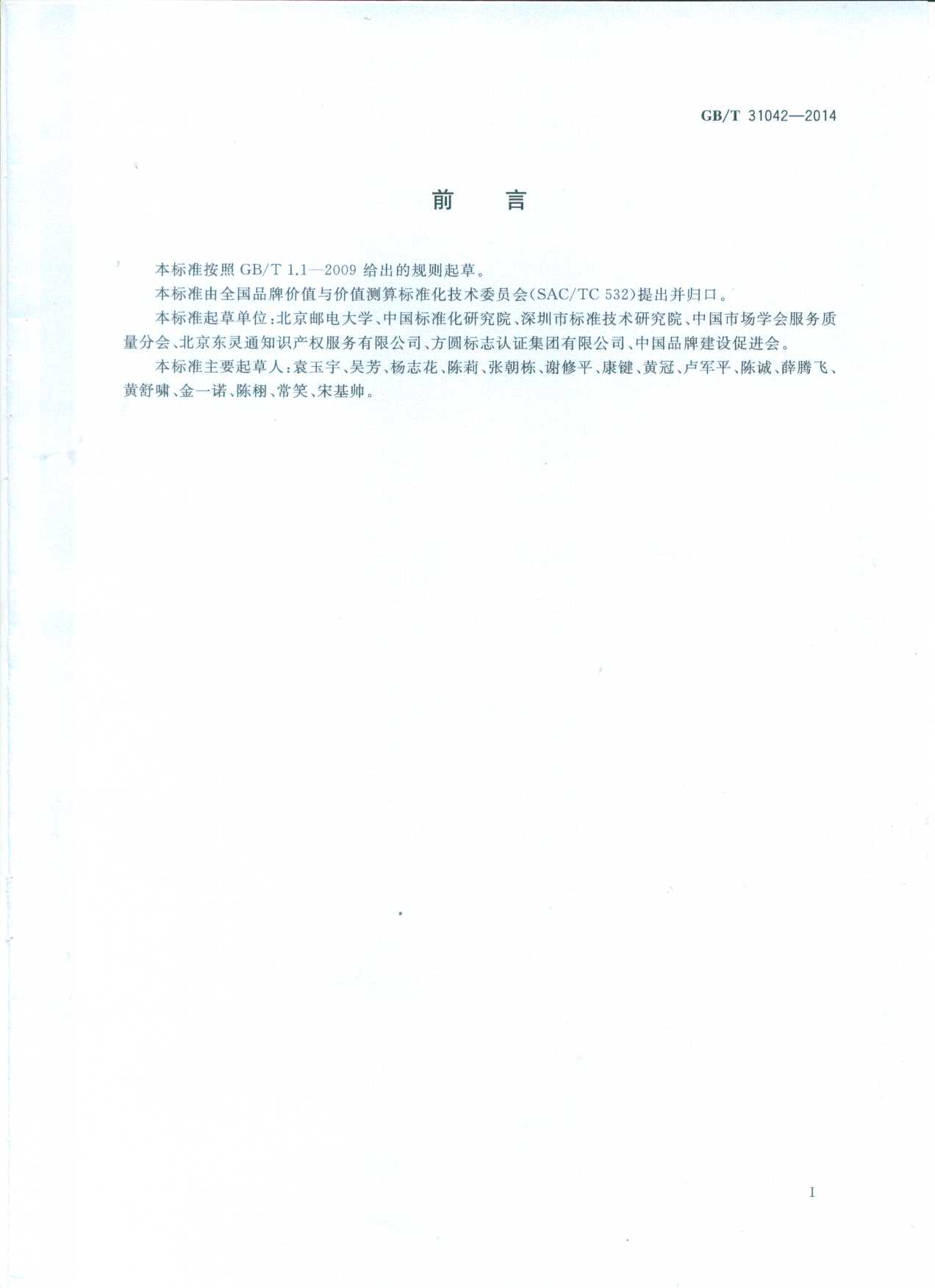 GB/T 31042—2014

前　言

本标准按照 GB/T 1.1—2009 给出的规则起草。

本标准由全国品牌价值与价值测算标准化技术委员会(SAC/TC 532)提出并归口。

本标准起草单位:北京邮电大学、中国标准化研究院、深圳市标准技术研究院、中国市场学会服务质量分会、北京东灵通知识产权服务有限公司、方圆标志认证集团有限公司、中国品牌建设促进会。

本标准主要起草人:袁玉宇、吴芳、杨志花、陈莉、张朝栋、谢修平、康键、黄冠、卢军平、陈诚、薛腾飞、黄舒啸、金一诺、陈栩、常笑、宋基帅。

I